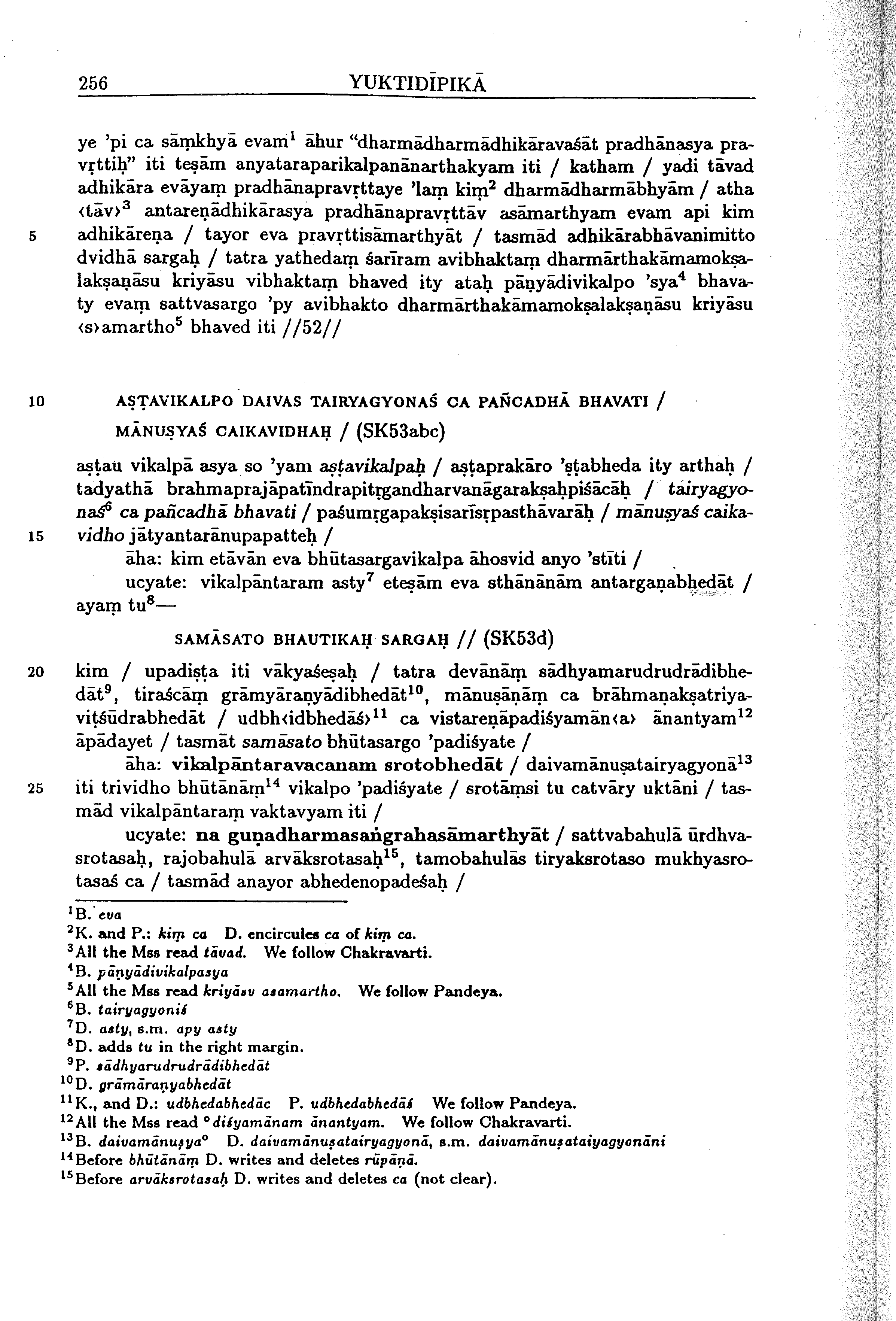 256 YUKTIDĪPIKĀ

ye 'pi ca sāṃkhyā evam$^1$ āhur "dharmādharmādhikāravaśāt pradhānasya pravṛttiḥ" iti teṣām anyataraparikalpanānarthakyam iti / katham / yadi tāvad adhikāra evāyaṃ pradhānapravṛttaye 'laṃ kiṃ$^2$ dharmādharmābhyām / atha ‹tāv›$^3$ antareṇādhikārasya pradhānapravṛttāv asāmarthyam evam api kim 5 adhikāreṇa / tayor eva pravṛttisāmarthyāt / tasmād adhikārabhāvanimitto dvidhā sargaḥ / tatra yathedaṃ śarīram avibhaktaṃ dharmārthakāmamokṣalakṣaṇāsu kriyāsu vibhaktaṃ bhaved ity ataḥ pāṇyādivikalpo 'sya$^4$ bhavaty evaṃ sattvasargo 'py avibhakto dharmārthakāmamokṣalakṣaṇāsu kriyāsu ‹s›amartho$^5$ bhaved iti //52//

10 AṢṬAVIKALPO DAIVAS TAIRYAGYONAŚ CA PAÑCADHĀ BHAVATI / MĀNUṢYAŚ CAIKAVIDHAḤ / (SK53abc)

aṣṭau vikalpā asya so 'yam aṣṭavikalpaḥ / aṣṭaprakāro 'ṣṭabheda ity arthaḥ / tadyathā brahmaprajāpatīndrapitṛgandharvanāgarakṣaḥpiśācāḥ / tairyagyonaś$^6$ ca pañcadhā bhavati / paśumṛgapakṣisarīsṛpasthāvarāḥ / mānuṣyaś caika- 15 vidho jātyantarānupapatteḥ /

āha: kim etāvān eva bhūtasargavikalpa āhosvid anyo 'stīti /

ucyate: vikalpāntaram asty$^7$ eteṣām eva sthānānām antargaṇabhedāt / ayaṃ tu$^8$—

SAMĀSATO BHAUTIKAḤ SARGAḤ // (SK53d)

20 kim / upadiṣṭa iti vākyaśeṣaḥ / tatra devānāṃ sādhyamarudrudrādibhedāt$^9$, tiraścāṃ grāmyāraṇyādibhedāt$^{10}$, mānuṣāṇāṃ ca brāhmaṇakṣatriyaviṭśūdrabhedāt / udbh‹idbhedāś›$^{11}$ ca vistareṇāpadiśyamān‹a› ānantyam$^{12}$ āpādayet / tasmāt samāsato bhūtasargo 'padiśyate /

āha: vikalpāntaravacanam srotobhedāt / daivamānuṣatairyagyonā$^{13}$ 25 iti trividho bhūtānāṃ$^{14}$ vikalpo 'padiśyate / srotāṃsi tu catvāry uktāni / tasmād vikalpāntaraṃ vaktavyam iti /

ucyate: na guṇadharmasaṅgrahasāmarthyāt / sattvabahulā ūrdhvasrotasaḥ, rajobahulā arvāksrotasaḥ$^{15}$, tamobahulās tiryaksrotaso mukhyasrotasaś ca / tasmād anayor abhedenopadeśaḥ /

$^1$B. eva
$^2$K. and P.: kiṃ ca D. encircules ca of kiṃ ca.
$^3$All the Mss read tāvad. We follow Chakravarti.
$^4$B. pāṇyādivikalpasya
$^5$All the Mss read kriyāsv asamartho. We follow Pandeya.
$^6$B. tairyagyoniś
$^7$D. asty, s.m. apy asty
$^8$D. adds tu in the right margin.
$^9$P. sādhyarudrudrādibhedāt
$^{10}$D. grāmāraṇyabhedāt
$^{11}$K., and D.: udbhedabhedāc P. udbhedabhedāś We follow Pandeya.
$^{12}$All the Mss read °diśyamānam ānantyam. We follow Chakravarti.
$^{13}$B. daivamānuṣya° D. daivamānuṣatairyagyonā, s.m. daivamānuṣataiyagyonāni
$^{14}$Before bhūtānāṃ D. writes and deletes rūpāṇā.
$^{15}$Before arvāksrotasaḥ D. writes and deletes ca (not clear).